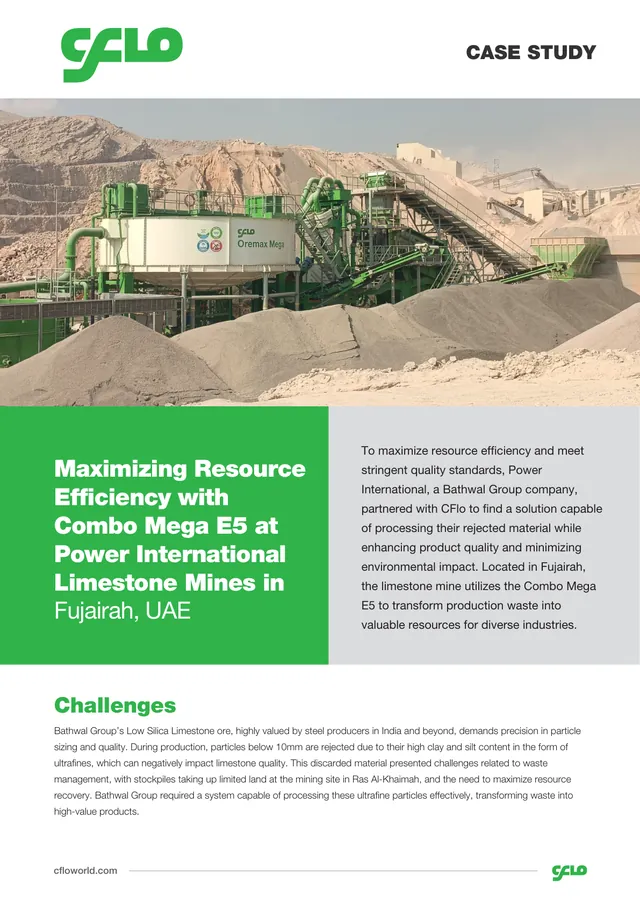 CFLO

CASE STUDY

CFLO
Oremax Mega

Maximizing Resource Efficiency with Combo Mega E5 at Power International Limestone Mines in Fujairah, UAE

To maximize resource efficiency and meet stringent quality standards, Power International, a Bathwal Group company, partnered with CFlo to find a solution capable of processing their rejected material while enhancing product quality and minimizing environmental impact. Located in Fujairah, the limestone mine utilizes the Combo Mega E5 to transform production waste into valuable resources for diverse industries.

Challenges

Bathwal Group's Low Silica Limestone ore, highly valued by steel producers in India and beyond, demands precision in particle sizing and quality. During production, particles below 10mm are rejected due to their high clay and silt content in the form of ultrafines, which can negatively impact limestone quality. This discarded material presented challenges related to waste management, with stockpiles taking up limited land at the mining site in Ras Al-Khaimah, and the need to maximize resource recovery. Bathwal Group required a system capable of processing these ultrafine particles effectively, transforming waste into high-value products.

cfloworld.com

CFLO